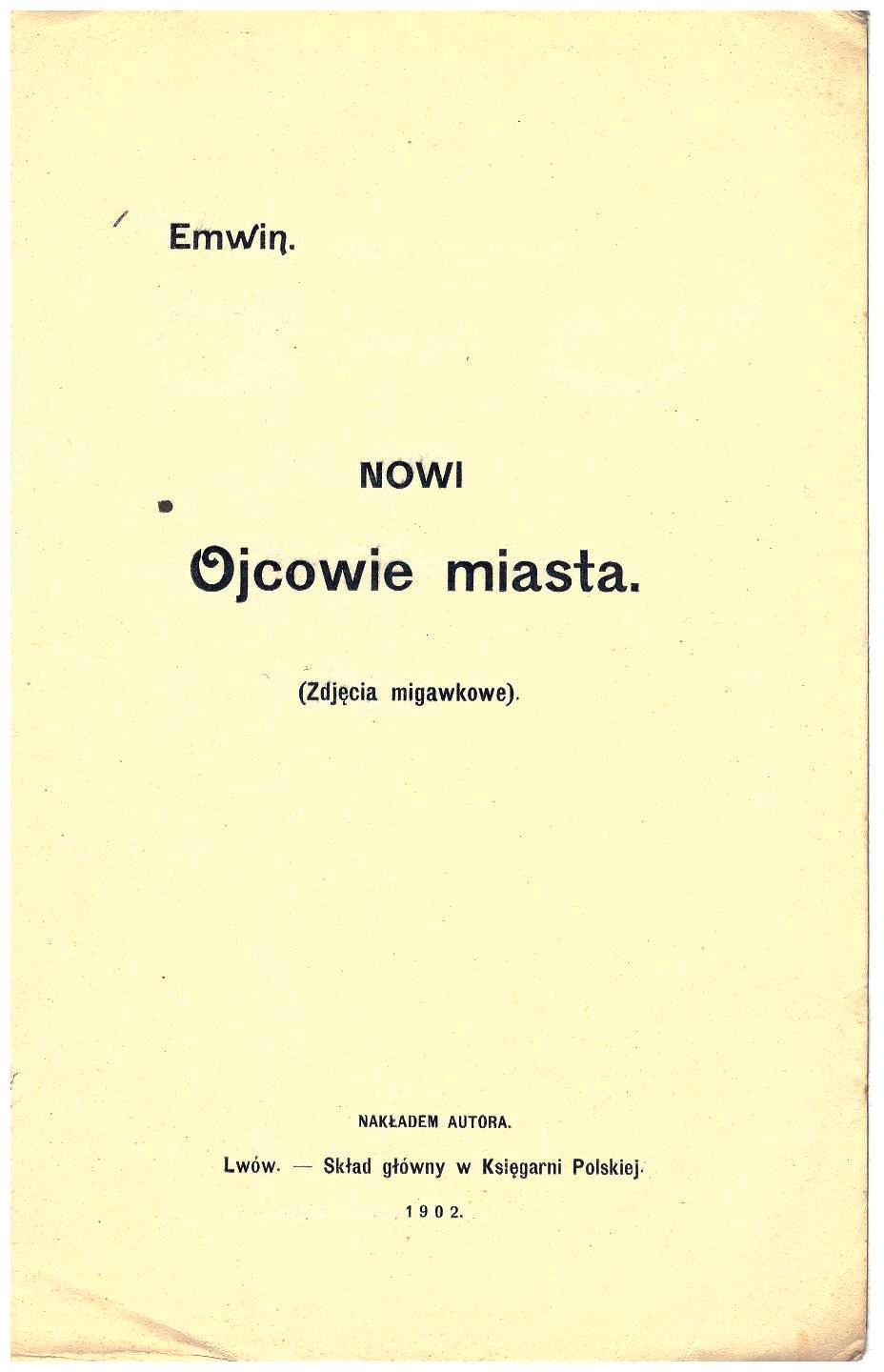 Emwin.

NOWI

Ojcowie miasta.

(Zdjęcia migawkowe).

NAKŁADEM AUTORA.

Lwów. — Skład główny w Księgarni Polskiej.

1902.